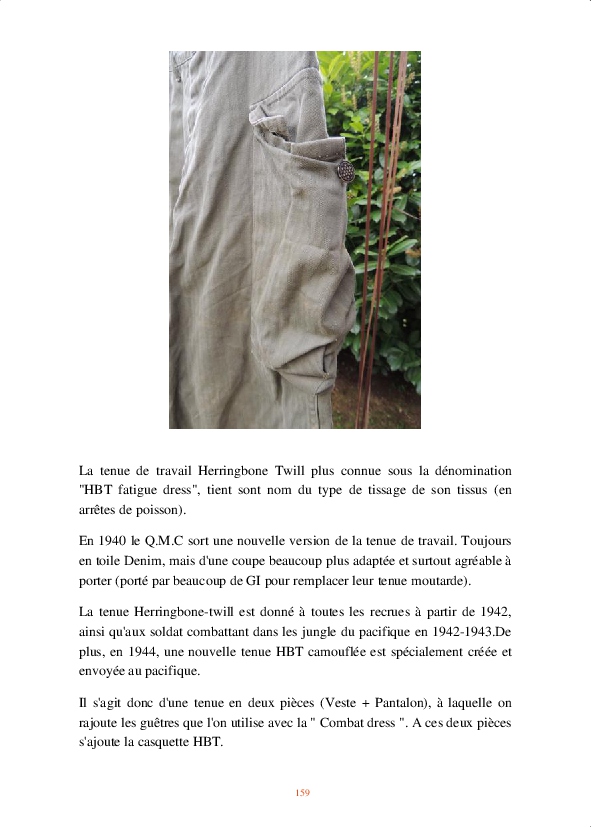 La tenue de travail Herringbone Twill plus connue sous la dénomination "HBT fatigue dress", tient sont nom du type de tissage de son tissus (en arrêtes de poisson).

En 1940 le Q.M.C sort une nouvelle version de la tenue de travail. Toujours en toile Denim, mais d'une coupe beaucoup plus adaptée et surtout agréable à porter (porté par beaucoup de GI pour remplacer leur tenue moutarde).

La tenue Herringbone-twill est donné à toutes les recrues à partir de 1942, ainsi qu'aux soldat combattant dans les jungle du pacifique en 1942-1943.De plus, en 1944, une nouvelle tenue HBT camouflée est spécialement créée et envoyée au pacifique.

Il s'agit donc d'une tenue en deux pièces (Veste + Pantalon), à laquelle on rajoute les guêtres que l'on utilise avec la " Combat dress ". A ces deux pièces s'ajoute la casquette HBT.

159